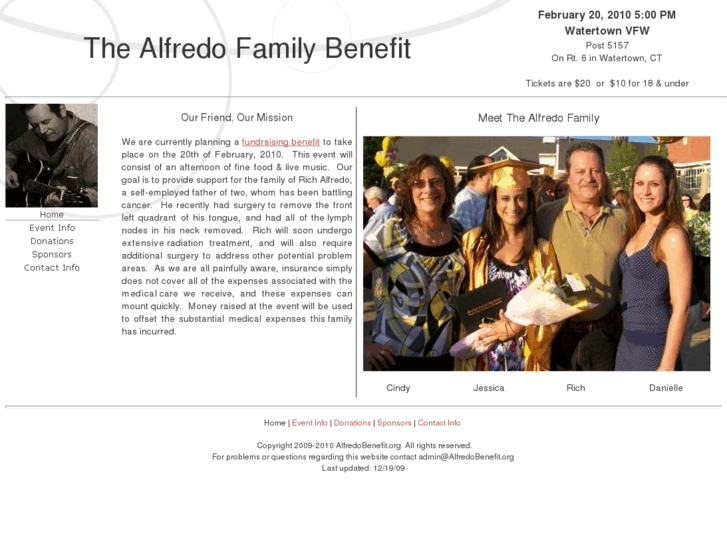 The Alfredo Family Benefit

February 20, 2010 5:00 PM
Watertown VFW
Post 5157
On Rt. 6 in Watertown, CT

Tickets are $20 or $10 for 18 & under

Home
Event Info
Donations
Sponsors
Contact Info

Our Friend, Our Mission

We are currently planning a fundraising benefit to take place on the 20th of February, 2010. This event will consist of an afternoon of fine food & live music. Our goal is to provide support for the family of Rich Alfredo, a self-employed father of two, whom has been battling cancer. He recently had surgery to remove the front left quadrant of his tongue, and had all of the lymph nodes in his neck removed. Rich will soon undergo extensive radiation treatment, and will also require additional surgery to address other potential problem areas. As we are all painfully aware, insurance simply does not cover all of the expenses associated with the medical care we receive, and these expenses can mount quickly. Money raised at the event will be used to offset the substantial medical expenses this family has incurred.

Meet The Alfredo Family

Cindy Jessica Rich Danielle

Home | Event Info | Donations | Sponsors | Contact Info

Copyright 2009-2010 AlfredoBenefit.org All rights reserved.
For problems or questions regarding this website contact admin@AlfredoBenefit.org
Last updated: 12/19/09